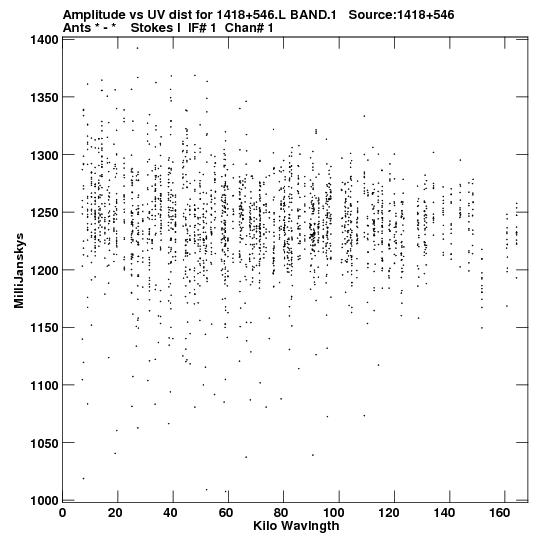 Amplitude vs UV dist for 1418+546.L BAND.1   Source:1418+546
Ants * - *   Stokes I  IF# 1  Chan# 1

MilliJanskys

1400
1350
1300
1250
1200
1150
1100
1050
1000

0
20
40
60
80
100
120
140
160

Kilo Wavlngth